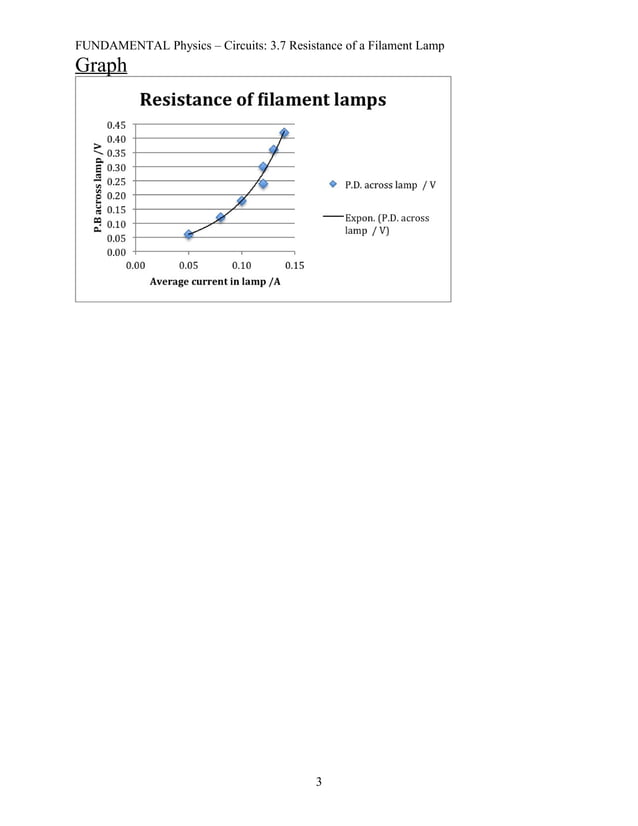 FUNDAMENTAL Physics – Circuits: 3.7 Resistance of a Filament Lamp

Graph

Resistance of filament lamps

P.B across lamp /V

0.45
0.40
0.35
0.30
0.25
0.20
0.15
0.10
0.05
0.00

0.00 0.05 0.10 0.15

Average current in lamp /A

P.D. across lamp / V

Expon. (P.D. across lamp / V)

3